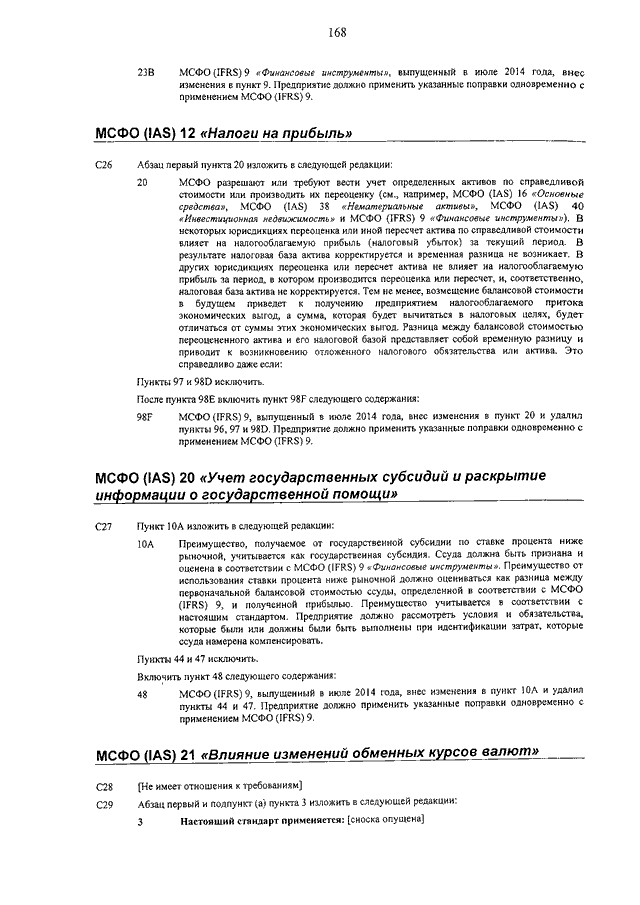 168

23B МСФО (IFRS) 9 «Финансовые инструменты», выпущенный в июле 2014 года, внес изменения в пункт 9. Предприятие должно применить указанные поправки одновременно с применением МСФО (IFRS) 9.

МСФО (IAS) 12 «Налоги на прибыль»

C26 Абзац первый пункта 20 изложить в следующей редакции:

20 МСФО разрешают или требуют вести учет определенных активов по справедливой стоимости или производить их переоценку (см., например, МСФО (IAS) 16 «Основные средства», МСФО (IAS) 38 «Нематериальные активы», МСФО (IAS) 40 «Инвестиционная недвижимость» и МСФО (IFRS) 9 «Финансовые инструменты»). В некоторых юрисдикциях переоценка или иной пересчет актива по справедливой стоимости влияет на налогооблагаемую прибыль (налоговый убыток) за текущий период. В результате налоговая база актива корректируется и временная разница не возникает. В других юрисдикциях переоценка или пересчет актива не влияет на налогооблагаемую прибыль за период, в котором производится переоценка или пересчет, и, соответственно, налоговая база актива не корректируется. Тем не менее, возмещение балансовой стоимости в будущем приведет к получению предприятием налогооблагаемого притока экономических выгод, а сумма, которая будет вычитаться в налоговых целях, будет отличаться от суммы этих экономических выгод. Разница между балансовой стоимостью переоцененного актива и его налоговой базой представляет собой временную разницу и приводит к возникновению отложенного налогового обязательства или актива. Это справедливо даже если:

Пункты 97 и 98D исключить.

После пункта 98E включить пункт 98F следующего содержания:

98F МСФО (IFRS) 9, выпущенный в июле 2014 года, внес изменения в пункт 20 и удалил пункты 96, 97 и 98D. Предприятие должно применить указанные поправки одновременно с применением МСФО (IFRS) 9.

МСФО (IAS) 20 «Учет государственных субсидий и раскрытие информации о государственной помощи»

C27 Пункт 10A изложить в следующей редакции:

10A Преимущество, получаемое от государственной субсидии по ставке процента ниже рыночной, учитывается как государственная субсидия. Ссуда должна быть признана и оценена в соответствии с МСФО (IFRS) 9 «Финансовые инструменты». Преимущество от использования ставки процента ниже рыночной должно оцениваться как разница между первоначальной балансовой стоимостью ссуды, определенной в соответствии с МСФО (IFRS) 9, и полученной прибылью. Преимущество учитывается в соответствии с настоящим стандартом. Предприятие должно рассмотреть условия и обязательства, которые были или должны были быть выполнены при идентификации затрат, которые ссуда намерена компенсировать.

Пункты 44 и 47 исключить.

Включить пункт 48 следующего содержания:

48 МСФО (IFRS) 9, выпущенный в июле 2014 года, внес изменения в пункт 10A и удалил пункты 44 и 47. Предприятие должно применить указанные поправки одновременно с применением МСФО (IFRS) 9.

МСФО (IAS) 21 «Влияние изменений обменных курсов валют»

C28 [Не имеет отношения к требованиям]

C29 Абзац первый и подпункт (a) пункта 3 изложить в следующей редакции:

3 Настоящий стандарт применяется: [сноска опущена]